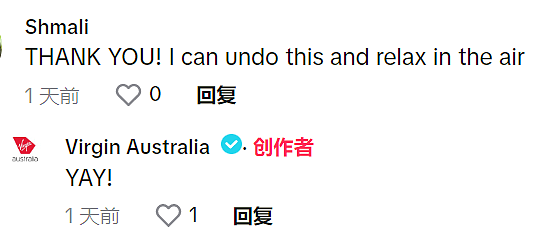 Shmali
THANK YOU! I can undo this and relax in the air

1 天前 0 回复

Virgin australia

Virgin Australia · 创作者
YAY!

1 天前 1 回复